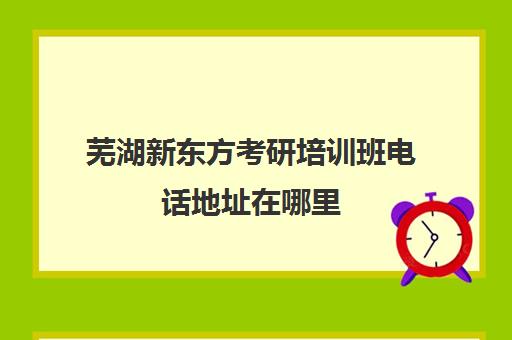 芜湖新东方考研培训班电话地址在哪里